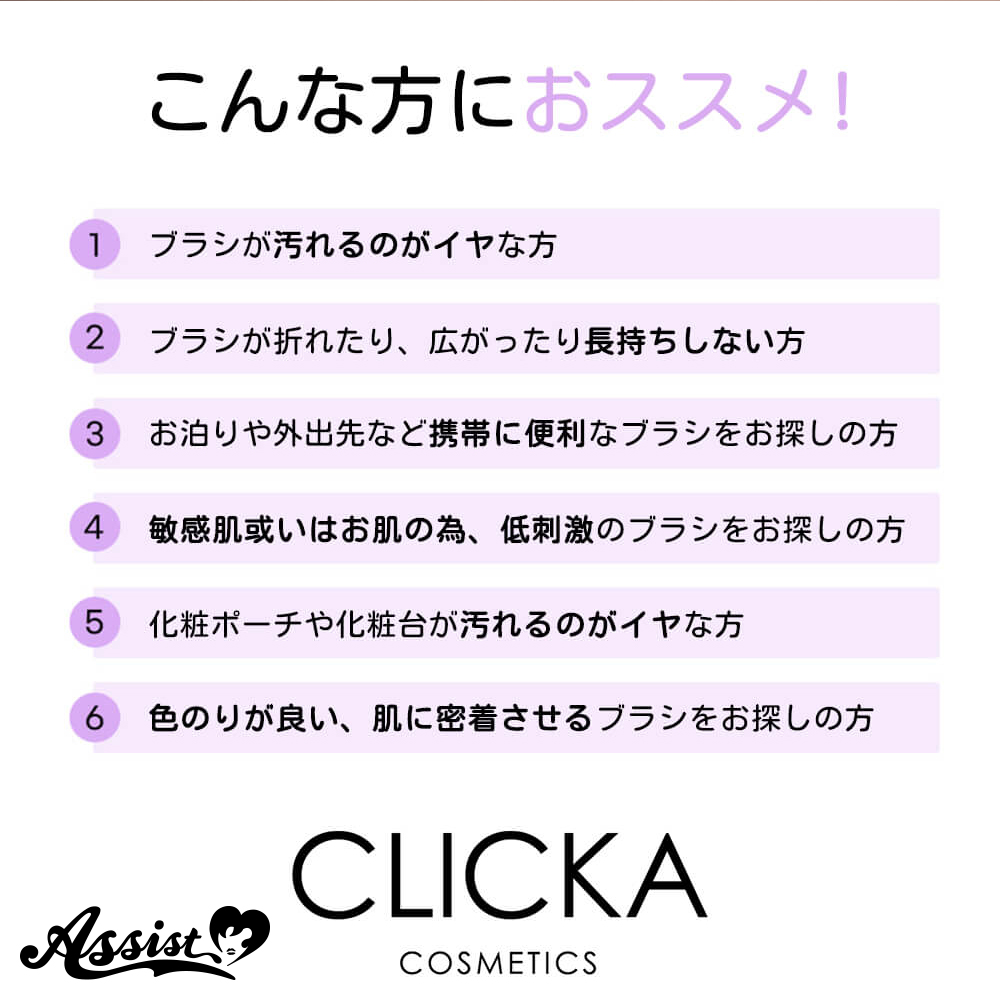 こんな方におススメ!

1 ブラシが汚れるのがイヤな方

2 ブラシが折れたり、広がったり長持ちしない方

3 お泊りや外出先など携帯に便利なブラシをお探しの方

4 敏感肌或いはお肌の為、低刺激のブラシをお探しの方

5 化粧ポーチや化粧台が汚れるのがイヤな方

6 色のりが良い、肌に密着させるブラシをお探しの方

CLICKA
COSMETICS

Assist